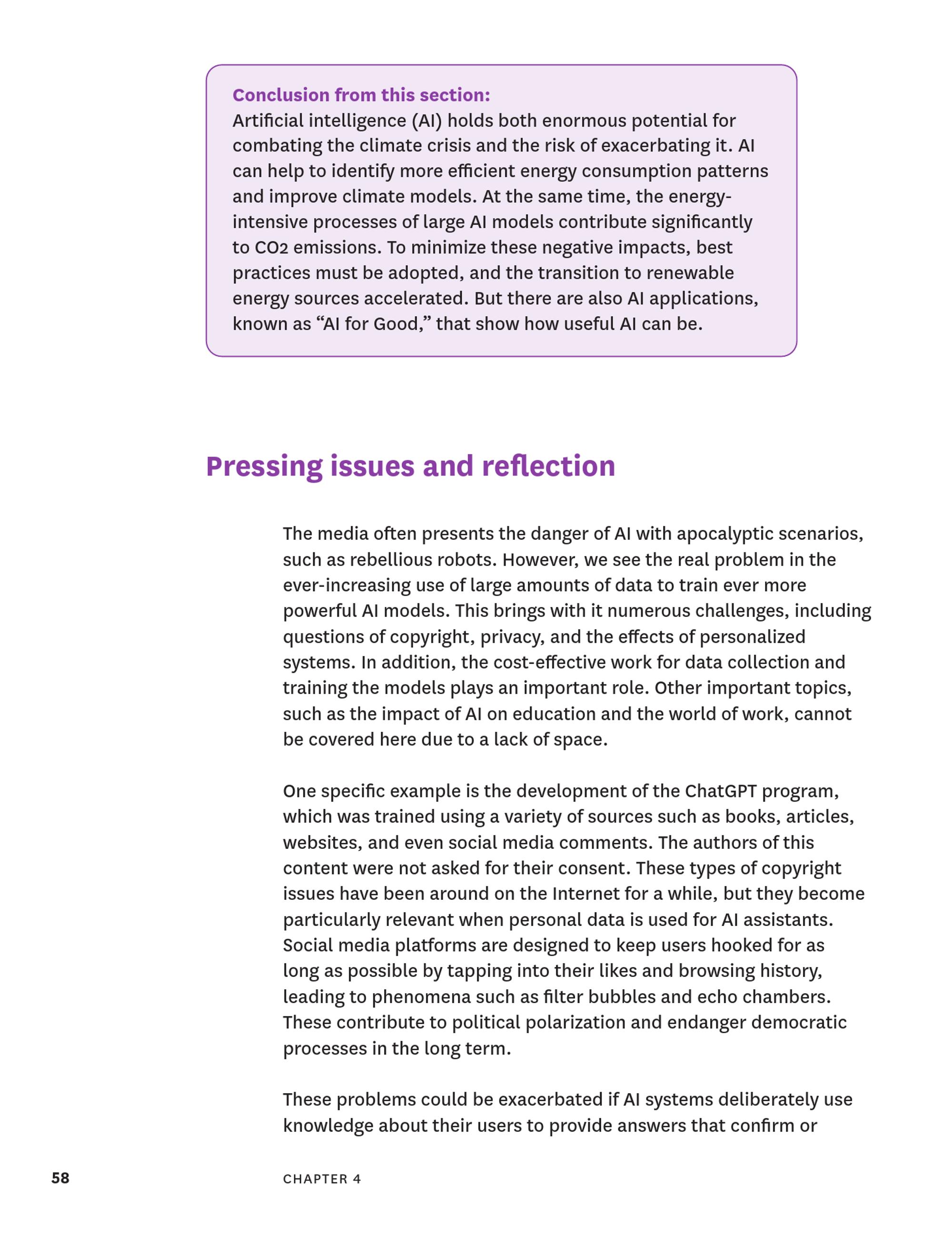 Conclusion from this section:
Artificial intelligence (AI) holds both enormous potential for combating the climate crisis and the risk of exacerbating it. AI can help to identify more efficient energy consumption patterns and improve climate models. At the same time, the energy-intensive processes of large AI models contribute significantly to $CO_2$ emissions. To minimize these negative impacts, best practices must be adopted, and the transition to renewable energy sources accelerated. But there are also AI applications, known as “AI for Good,” that show how useful AI can be.

Pressing issues and reflection

The media often presents the danger of AI with apocalyptic scenarios, such as rebellious robots. However, we see the real problem in the ever-increasing use of large amounts of data to train ever more powerful AI models. This brings with it numerous challenges, including questions of copyright, privacy, and the effects of personalized systems. In addition, the cost-effective work for data collection and training the models plays an important role. Other important topics, such as the impact of AI on education and the world of work, cannot be covered here due to a lack of space.

One specific example is the development of the ChatGPT program, which was trained using a variety of sources such as books, articles, websites, and even social media comments. The authors of this content were not asked for their consent. These types of copyright issues have been around on the Internet for a while, but they become particularly relevant when personal data is used for AI assistants. Social media platforms are designed to keep users hooked for as long as possible by tapping into their likes and browsing history, leading to phenomena such as filter bubbles and echo chambers. These contribute to political polarization and endanger democratic processes in the long term.

These problems could be exacerbated if AI systems deliberately use knowledge about their users to provide answers that confirm or

58 CHAPTER 4